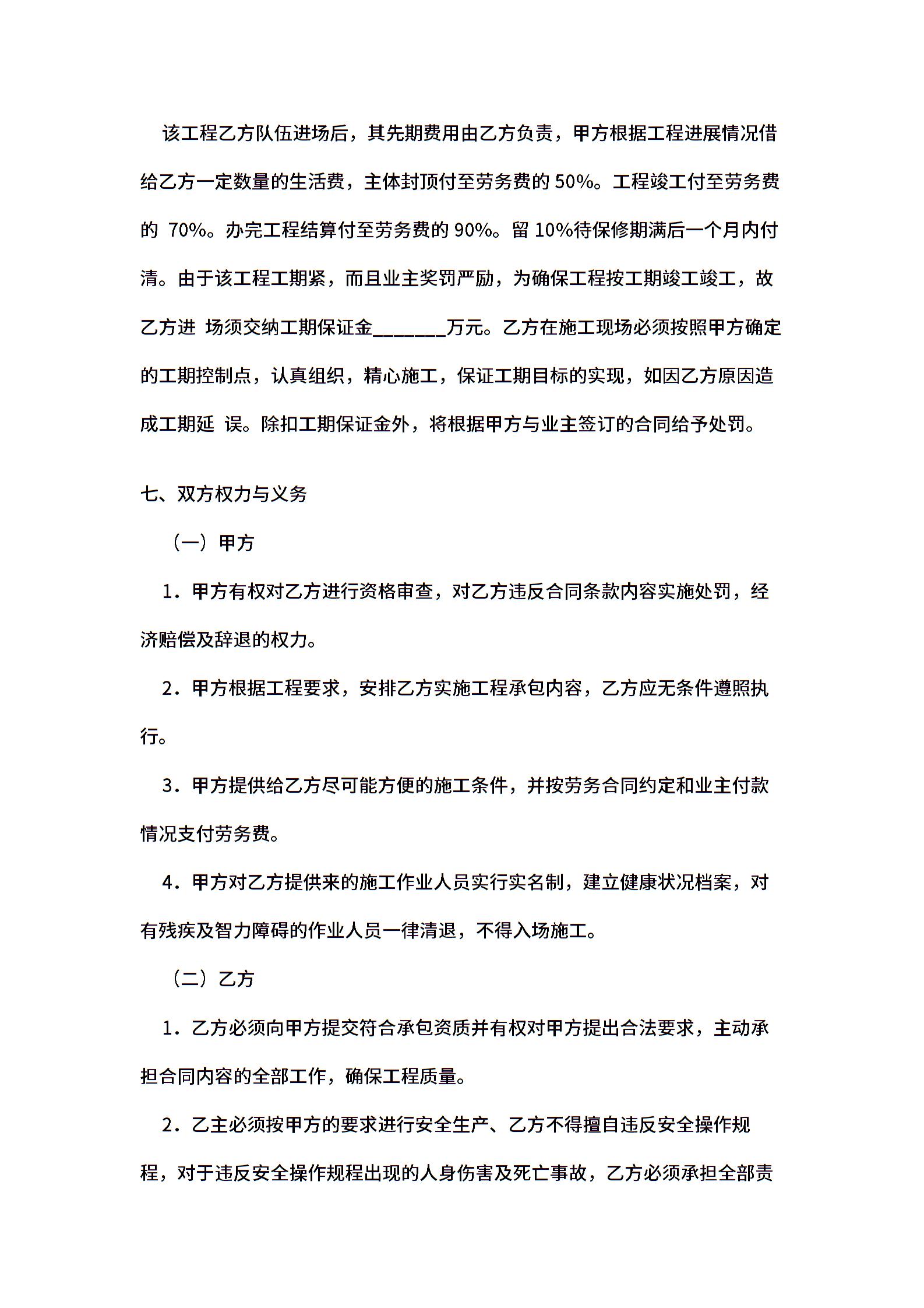 该工程乙方队伍进场后，其先期费用由乙方负责，甲方根据工程进展情况借给乙方一定数量的生活费，主体封顶付至劳务费的 50%。工程竣工付至劳务费的 70%。办完工程结算付至劳务费的 90%。留 10%待保修期满后一个月内付清。由于该工程工期紧，而且业主奖罚严励，为确保工程按工期竣工竣工，故乙方进 场须交纳工期保证金________万元。乙方在施工现场必须按照甲方确定的工期控制点，认真组织，精心施工，保证工期目标的实现，如因乙方原因造成工期延 误。除扣工期保证金外，将根据甲方与业主签订的合同给予处罚。

七、双方权力与义务

（一）甲方

1．甲方有权对乙方进行资格审查，对乙方违反合同条款内容实施处罚，经济赔偿及辞退的权力。

2．甲方根据工程要求，安排乙方实施工程承包内容，乙方应无条件遵照执行。

3．甲方提供给乙方尽可能方便的施工条件，并按劳务合同约定和业主付款情况支付劳务费。

4．甲方对乙方提供来的施工作业人员实行实名制，建立健康状况档案，对有残疾及智力障碍的作业人员一律清退，不得入场施工。

（二）乙方

1．乙方必须向甲方提交符合承包资质并有权对甲方提出合法要求，主动承担合同内容的全部工作，确保工程质量。

2．乙主必须按甲方的要求进行安全生产、乙方不得擅自违反安全操作规程，对于违反安全操作规程出现的人身伤害及死亡事故，乙方必须承担全部责